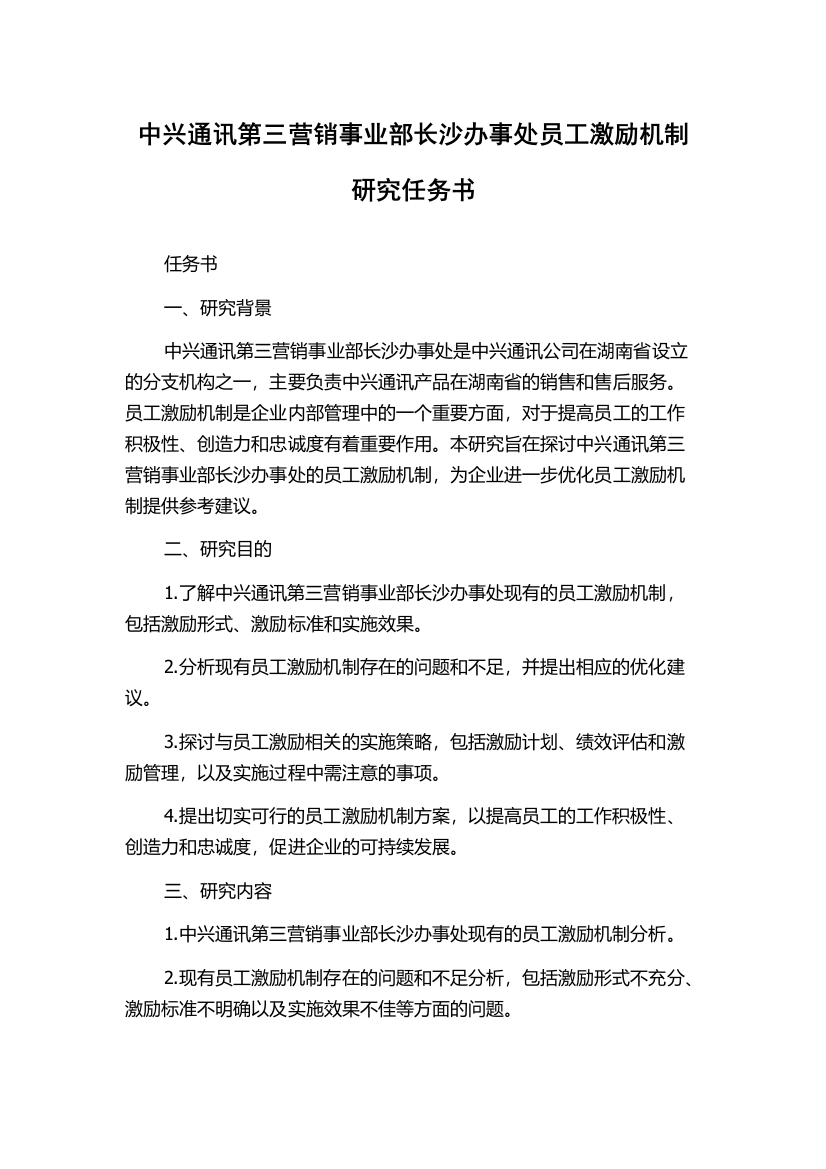 中兴通讯第三营销事业部长沙办事处员工激励机制研究任务书

任务书

一、研究背景

中兴通讯第三营销事业部长沙办事处是中兴通讯公司在湖南省设立的分支机构之一，主要负责中兴通讯产品在湖南省的销售和售后服务。员工激励机制是企业内部管理中的一个重要方面，对于提高员工的工作积极性、创造力和忠诚度有着重要作用。本研究旨在探讨中兴通讯第三营销事业部长沙办事处的员工激励机制，为企业进一步优化员工激励机制提供参考建议。

二、研究目的

1.了解中兴通讯第三营销事业部长沙办事处现有的员工激励机制，包括激励形式、激励标准和实施效果。

2.分析现有员工激励机制存在的问题和不足，并提出相应的优化建议。

3.探讨与员工激励相关的实施策略，包括激励计划、绩效评估和激励管理，以及实施过程中需注意的事项。

4.提出切实可行的员工激励机制方案，以提高员工的工作积极性、创造力和忠诚度，促进企业的可持续发展。

三、研究内容

1.中兴通讯第三营销事业部长沙办事处现有的员工激励机制分析。

2.现有员工激励机制存在的问题和不足分析，包括激励形式不充分、激励标准不明确以及实施效果不佳等方面的问题。